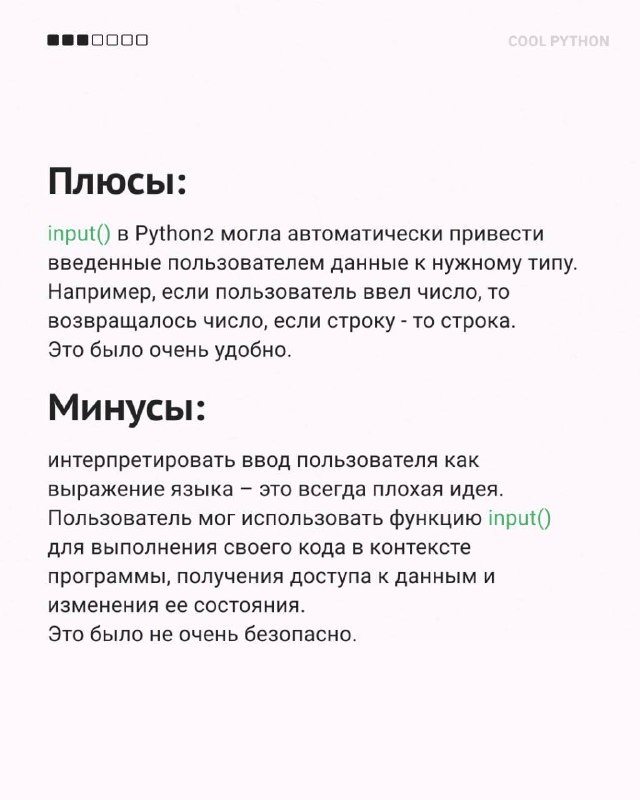 COOL PYTHON

Плюсы:

input() в Python2 могла автоматически привести введенные пользователем данные к нужному типу. Например, если пользователь ввел число, то возвращалось число, если строку - то строка. Это было очень удобно.

Минусы:

интерпретировать ввод пользователя как выражение языка – это всегда плохая идея. Пользователь мог использовать функцию input() для выполнения своего кода в контексте программы, получения доступа к данным и изменения ее состояния. Это было не очень безопасно.